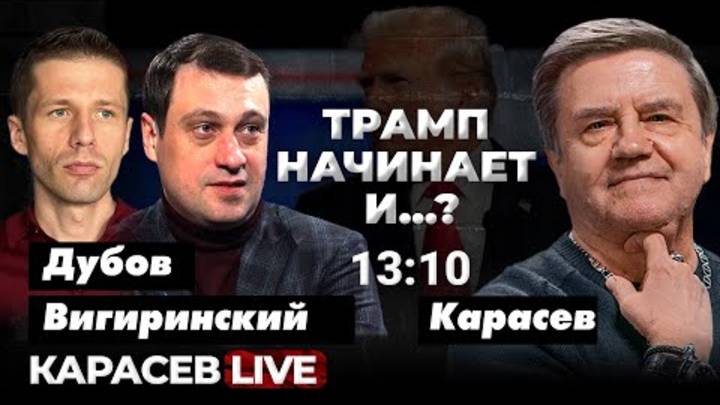 ТРАМП НАЧИНАЕТ И...?

13:10

Дубов

Вигиринский

Карасев

КАРАСЕВ LIVE